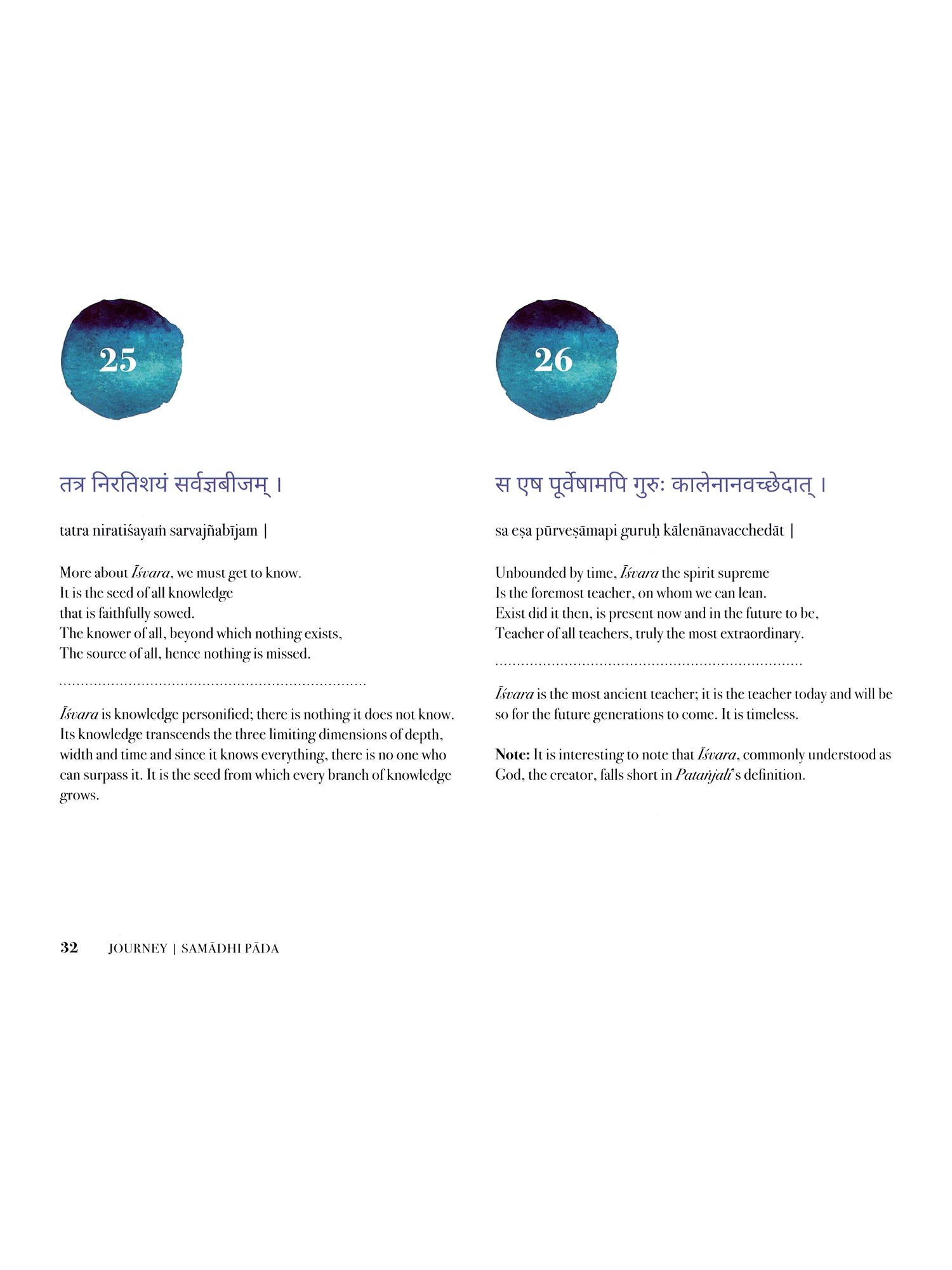 25

तत्र निरतिशयं सर्वज्ञबीजम् ।

tatra niratiśayaṁ sarvajñabījam |

More about Īśvara, we must get to know.
It is the seed of all knowledge
that is faithfully sowed.
The knower of all, beyond which nothing exists,
The source of all, hence nothing is missed.

Īśvara is knowledge personified; there is nothing it does not know. Its knowledge transcends the three limiting dimensions of depth, width and time and since it knows everything, there is no one who can surpass it. It is the seed from which every branch of knowledge grows.

26

स एष पूर्वेषामपि गुरुः कालेनानवच्छेदात् ।

sa eṣa pūrveṣāmapi guruḥ kālenānavacchedāt |

Unbounded by time, Īśvara the spirit supreme
Is the foremost teacher, on whom we can lean.
Exist did it then, is present now and in the future to be,
Teacher of all teachers, truly the most extraordinary.

Īśvara is the most ancient teacher; it is the teacher today and will be so for the future generations to come. It is timeless.

Note: It is interesting to note that Īśvara, commonly understood as God, the creator, falls short in Patañjali's definition.

32 JOURNEY | SAMĀDHI PĀDA